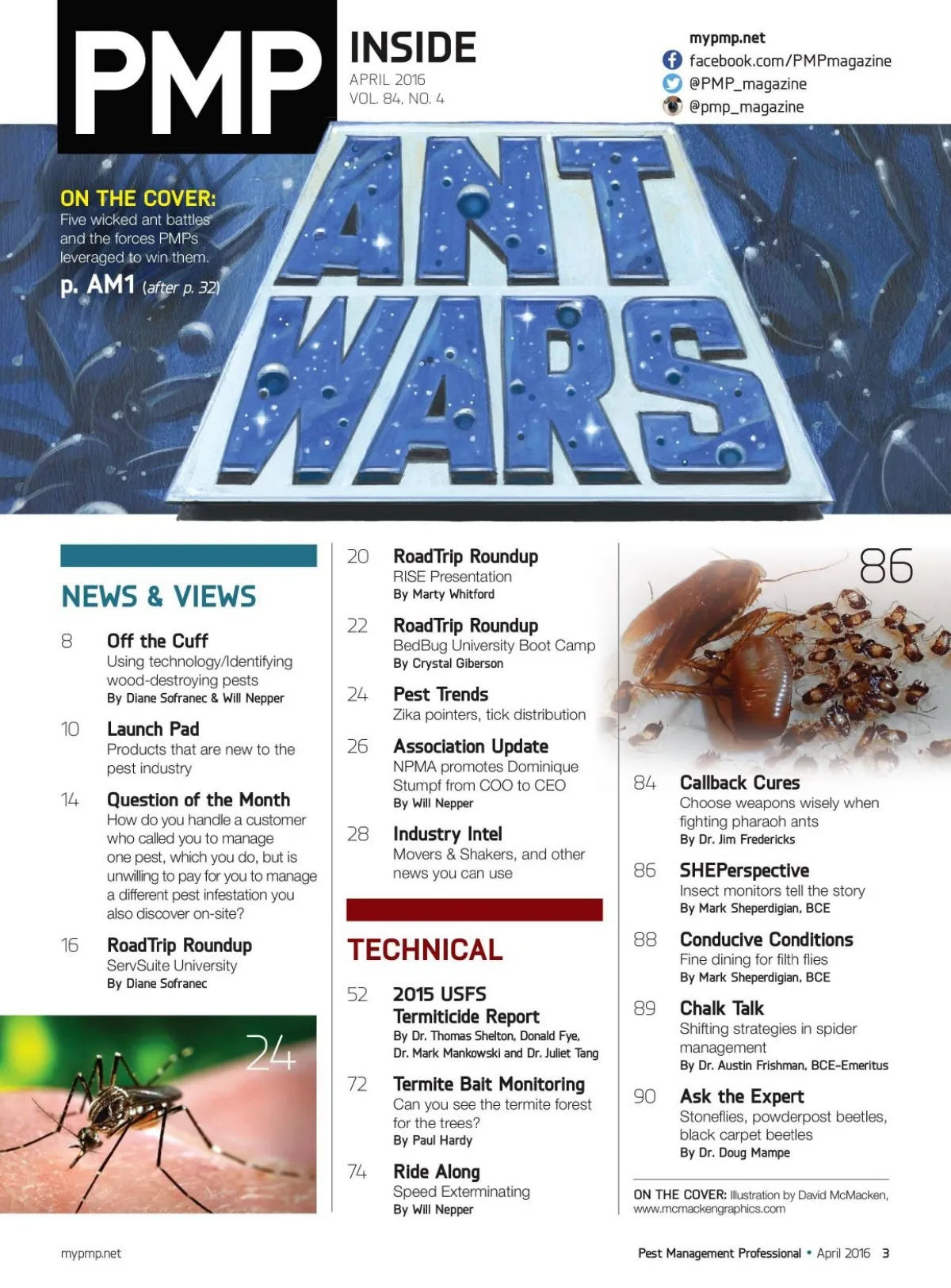 PMP

INSIDE
APRIL 2016
VOL. 84, NO. 4

mypmp.net
facebook.com/PMPmagazine
@PMP_magazine
@pmp_magazine

ON THE COVER:
Five wicked ant battles and the forces PMPs leveraged to win them.
p. AM1 (after p. 32)

ANT WARS

NEWS & VIEWS

8 Off the Cuff
Using technology/Identifying wood-destroying pests
By Diane Sofranec & Will Nepper

10 Launch Pad
Products that are new to the pest industry

14 Question of the Month
How do you handle a customer who called you to manage one pest, which you do, but is unwilling to pay for you to manage a different pest infestation you also discover on-site?

16 RoadTrip Roundup
ServSuite University
By Diane Sofranec

24

20 RoadTrip Roundup
RISE Presentation
By Marty Whitford

22 RoadTrip Roundup
BedBug University Boot Camp
By Crystal Giberson

24 Pest Trends
Zika pointers, tick distribution

26 Association Update
NPMA promotes Dominique Stumpf from COO to CEO
By Will Nepper

28 Industry Intel
Movers & Shakers, and other news you can use

TECHNICAL

52 2015 USFS Termiticide Report
By Dr. Thomas Shelton, Donald Fye, Dr. Mark Mankowski and Dr. Juliet Tang

72 Termite Bait Monitoring
Can you see the termite forest for the trees?
By Paul Hardy

74 Ride Along
Speed Exterminating
By Will Nepper

86

84 Callback Cures
Choose weapons wisely when fighting pharaoh ants
By Dr. Jim Fredericks

86 SHEPerspective
Insect monitors tell the story
By Mark Sheperdigian, BCE

88 Conducive Conditions
Fine dining for filth flies
By Mark Sheperdigian, BCE

89 Chalk Talk
Shifting strategies in spider management
By Dr. Austin Frishman, BCE-Emeritus

90 Ask the Expert
Stoneflies, powderpost beetles, black carpet beetles
By Dr. Doug Mampe

ON THE COVER: Illustration by David McMacken, www.mcmackengraphics.com

mypmp.net

Pest Management Professional • April 2016 3